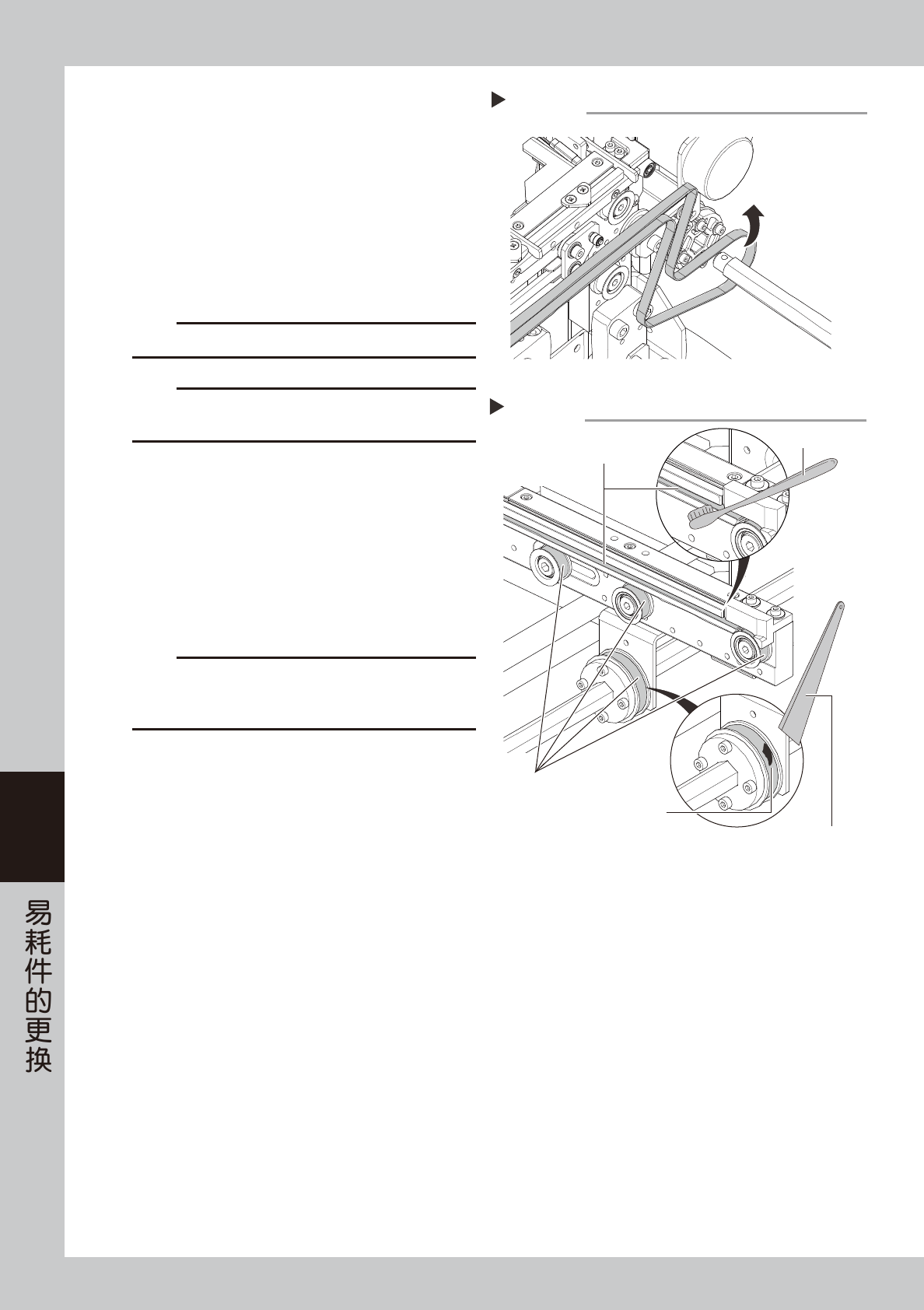 易耗件的更换